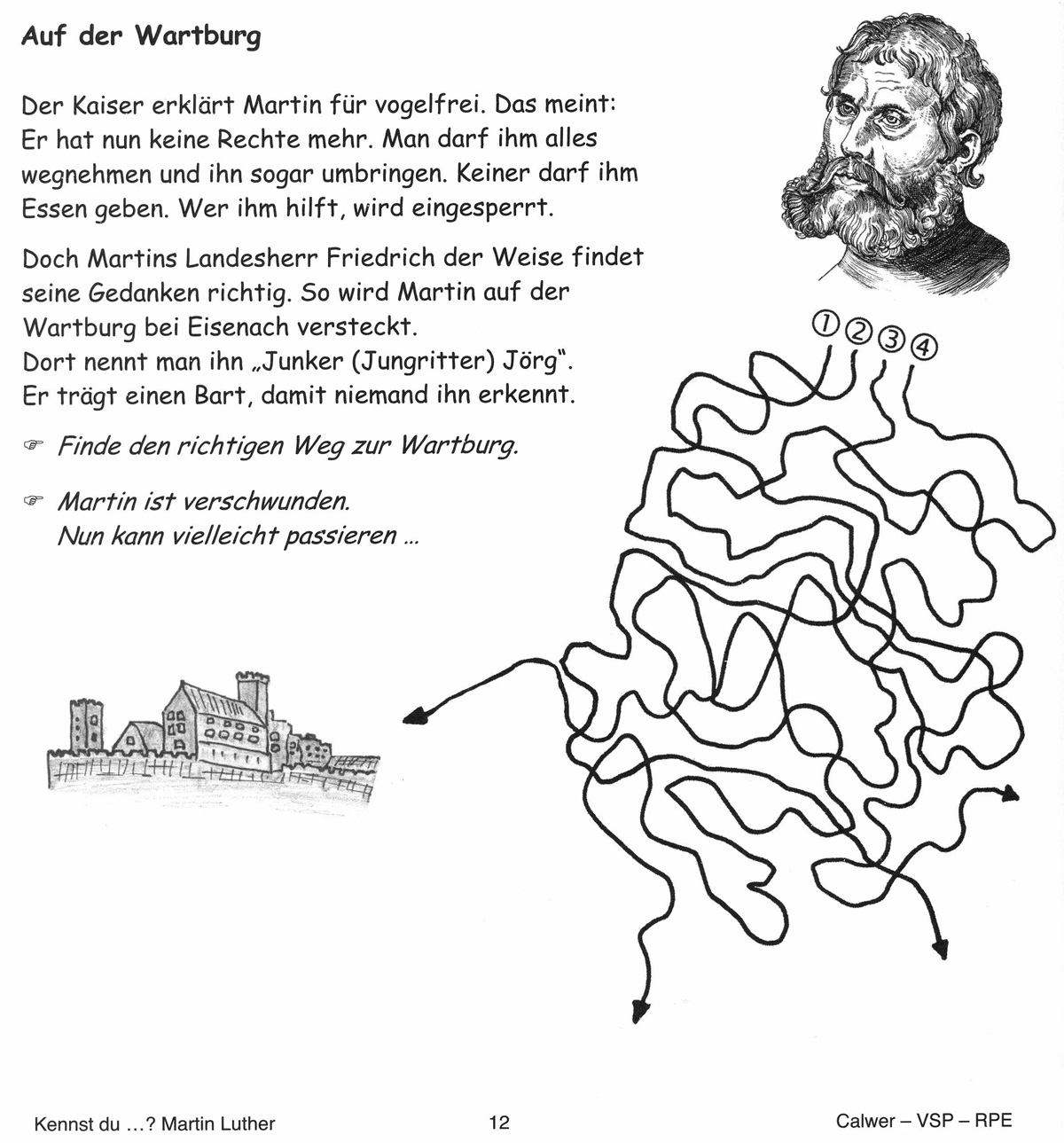 Auf der Wartburg

Der Kaiser erklärt Martin für vogelfrei. Das meint: Er hat nun keine Rechte mehr. Man darf ihm alles wegnehmen und ihn sogar umbringen. Keiner darf ihm Essen geben. Wer ihm hilft, wird eingesperrt.

Doch Martins Landesherr Friedrich der Weise findet seine Gedanken richtig. So wird Martin auf der Wartburg bei Eisenach versteckt.
Dort nennt man ihn „Junker (Jungritter) Jörg".
Er trägt einen Bart, damit niemand ihn erkennt.

☞ Finde den richtigen Weg zur Wartburg.

☞ Martin ist verschwunden.
Nun kann vielleicht passieren ...

① ② ③ ④

Kennst du …? Martin Luther

12

Calwer – VSP – RPE